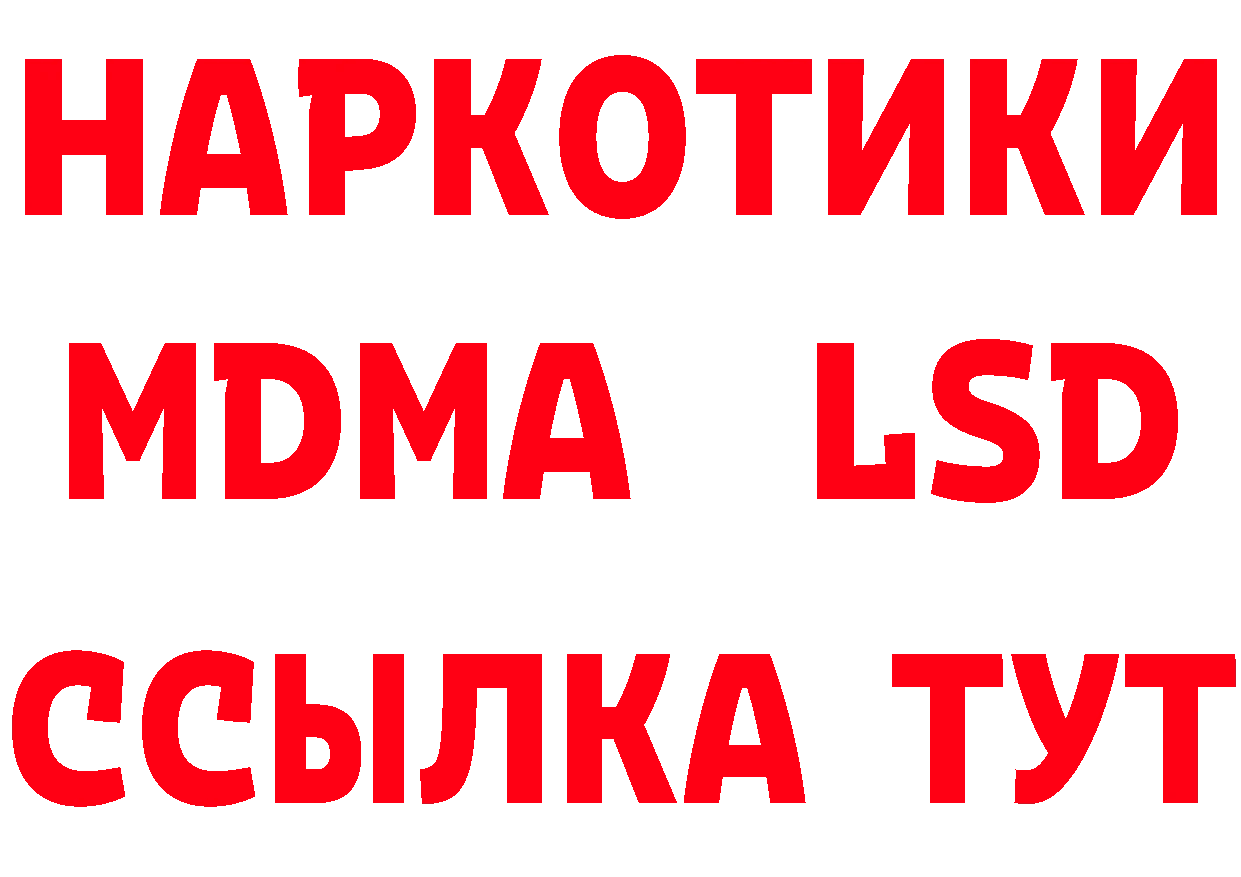 НАРКОТИКИ
MDMA LSD
ССЫЛКА ТУТ